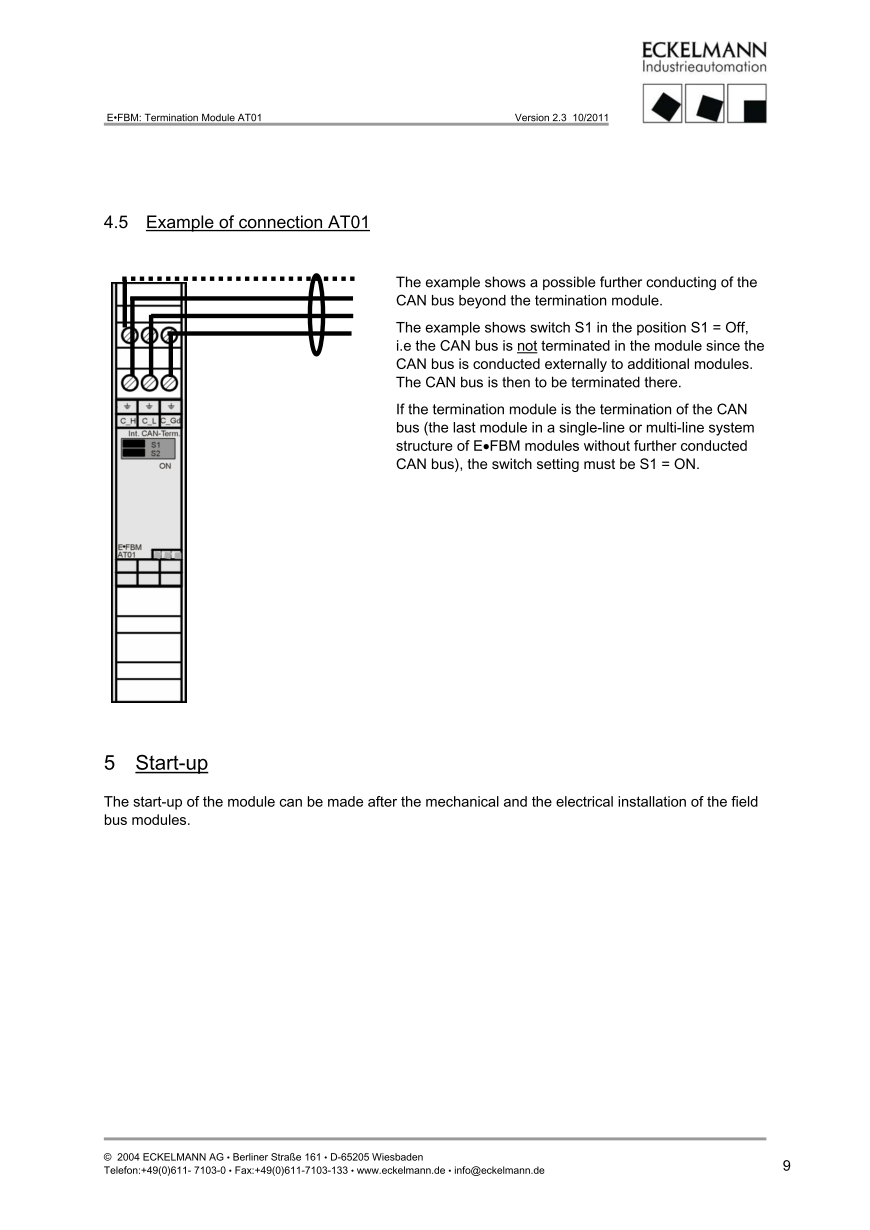 ECKELMANN
Industrieautomation

E•FBM: Termination Module AT01 Version 2.3 10/2011

4.5 Example of connection AT01

C_H C_L C_Gd
Int. CAN-Term.
S1
S2
ON

E•FBM
AT01

The example shows a possible further conducting of the CAN bus beyond the termination module.

The example shows switch S1 in the position S1 = Off, i.e the CAN bus is not terminated in the module since the CAN bus is conducted externally to additional modules. The CAN bus is then to be terminated there.

If the termination module is the termination of the CAN bus (the last module in a single-line or multi-line system structure of E•FBM modules without further conducted CAN bus), the switch setting must be S1 = ON.

5 Start-up

The start-up of the module can be made after the mechanical and the electrical installation of the field bus modules.

© 2004 ECKELMANN AG • Berliner Straße 161 • D-65205 Wiesbaden
Telefon:+49(0)611- 7103-0 • Fax:+49(0)611-7103-133 • www.eckelmann.de • info@eckelmann.de

9